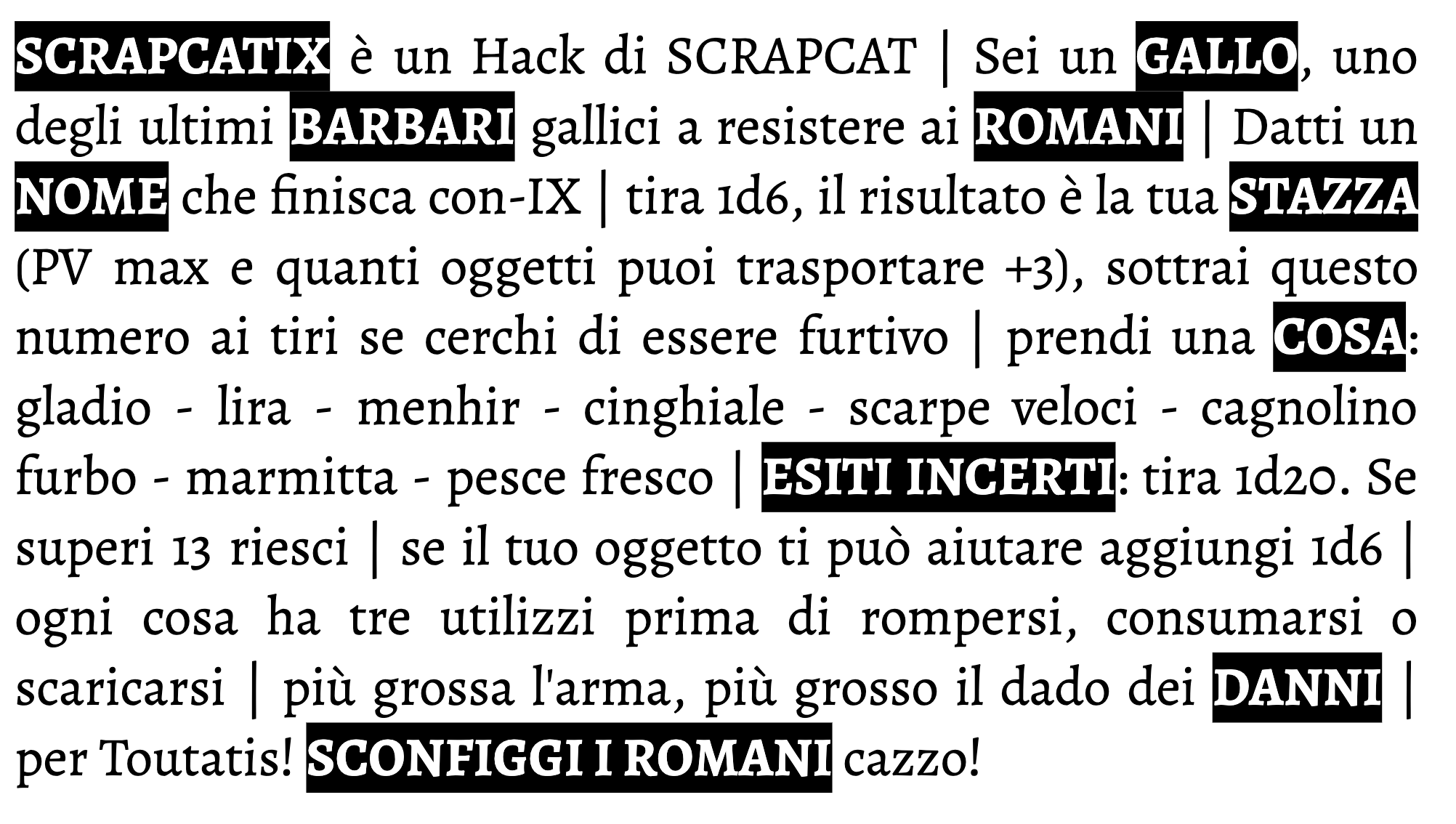 SCRAPCATIX è un Hack di SCRAPCAT | Sei un GALLO, uno degli ultimi BARBARI gallici a resistere ai ROMANI | Datti un NOME che finisca con-IX | tira 1d6, il risultato è la tua STAZZA (PV max e quanti oggetti puoi trasportare +3), sottrai questo numero ai tiri se cerchi di essere furtivo | prendi una COSA: gladio - lira - menhir - cinghiale - scarpe veloci - cagnolino furbo - marmitta - pesce fresco | ESITI INCERTI: tira 1d20. Se superi 13 riesci | se il tuo oggetto ti può aiutare aggiungi 1d6 | ogni cosa ha tre utilizzi prima di rompersi, consumarsi o scaricarsi | più grossa l'arma, più grosso il dado dei DANNI | per Toutatis! SCONFIGGI I ROMANI cazzo!